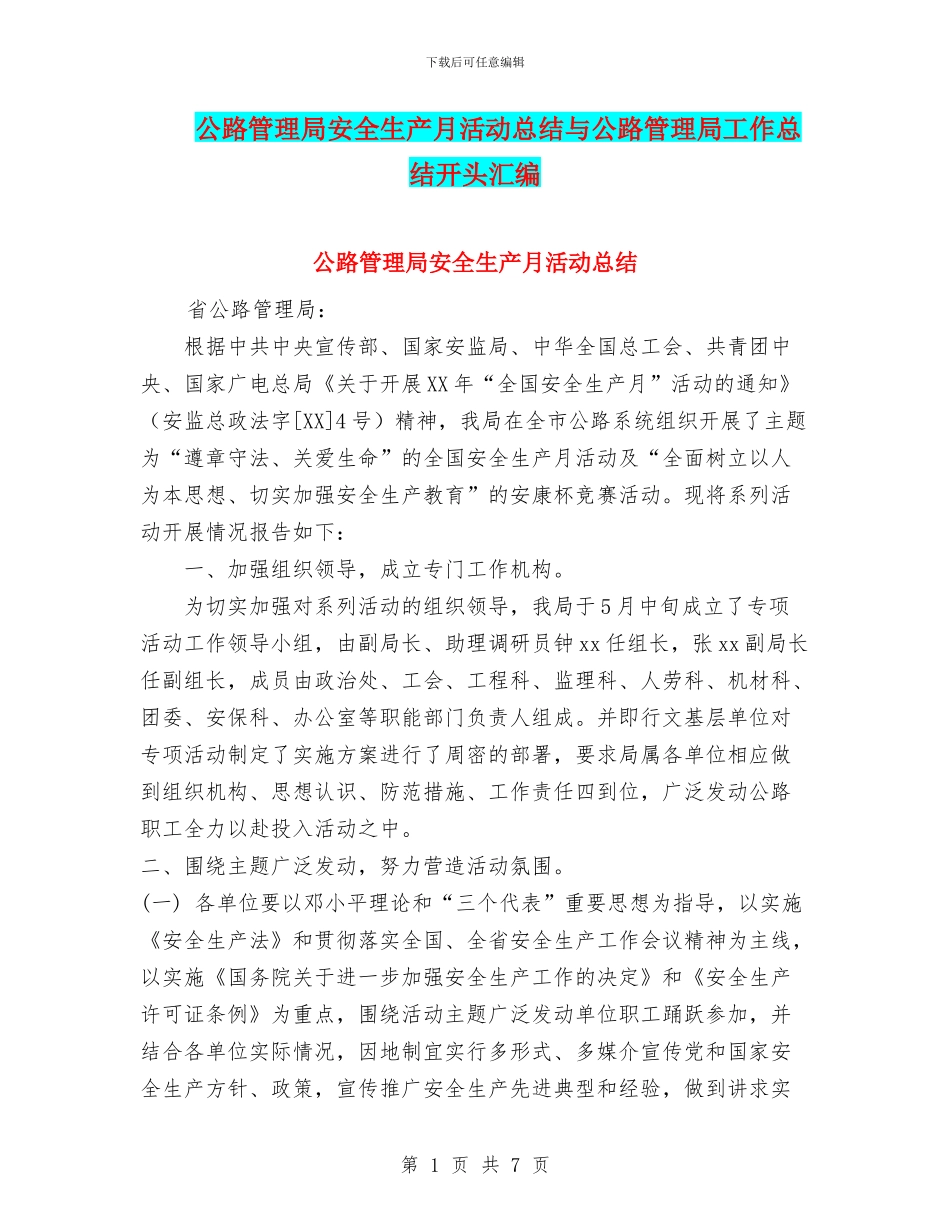 下载后可任意编辑

公路管理局安全生产月活动总结与公路管理局工作总结开头汇编

公路管理局安全生产月活动总结

省公路管理局：

根据中共中央宣传部、国家安监局、中华全国总工会、共青团中央、国家广电总局《关于开展XX年“全国安全生产月”活动的通知》（安监总政法字[XX]4号）精神，我局在全市公路系统组织开展了主题为“遵章守法、关爱生命”的全国安全生产月活动及“全面树立以人为本思想、切实加强安全生产教育”的安康杯竞赛活动。现将系列活动开展情况报告如下：

一、加强组织领导，成立专门工作机构。

为切实加强对系列活动的组织领导，我局于5月中旬成立了专项活动工作领导小组，由副局长、助理调研员钟xx任组长，张xx副局长任副组长，成员由政治处、工会、工程科、监理科、人劳科、机材科、团委、安保科、办公室等职能部门负责人组成。并即行文基层单位对专项活动制定了实施方案进行了周密的部署，要求局属各单位相应做到组织机构、思想认识、防范措施、工作责任四到位，广泛发动公路职工全力以赴投入活动之中。

二、围绕主题广泛发动，努力营造活动氛围。

(一) 各单位要以邓小平理论和“三个代表”重要思想为指导，以实施《安全生产法》和贯彻落实全国、全省安全生产工作会议精神为主线，以实施《国务院关于进一步加强安全生产工作的决定》和《安全生产许可证条例》为重点，围绕活动主题广泛发动单位职工踊跃参加，并结合各单位实际情况，因地制宜实行多形式、多媒介宣传党和国家安全生产方针、政策，宣传推广安全生产先进典型和经验，做到讲求实

第 1 页 共 7 页